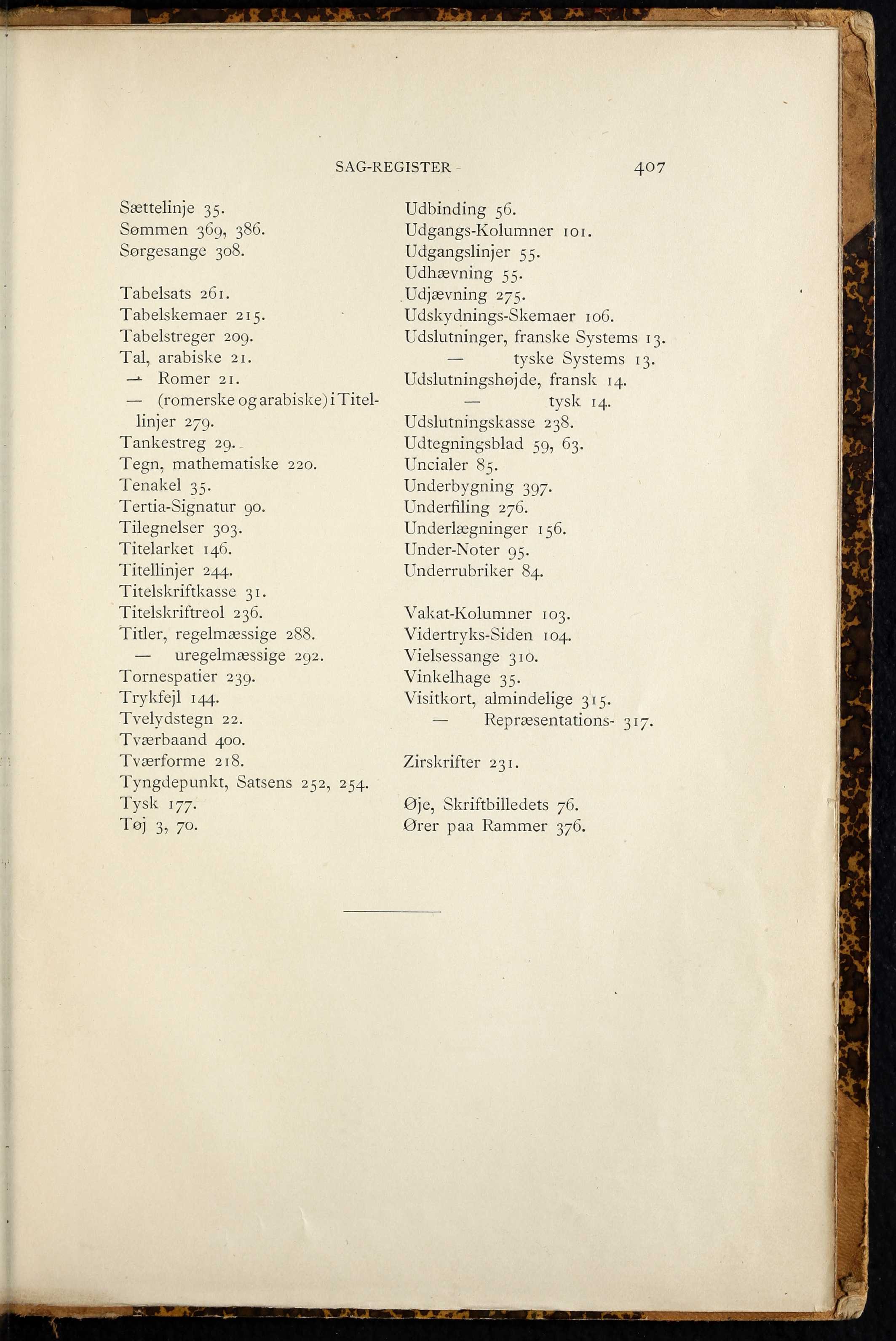 SAG-REGISTER 407

Sættelinje 35.
Sømmen 369, 386.
Sørgesange 308.

Tabelsats 261.
Tabelskemaer 215.
Tabelstreger 209.
Tal, arabiske 21.
— Romer 21.
— (romerske og arabiske) i Titellinjer 279.
Tankestreg 29.
Tegn, mathematiske 220.
Tenakel 35.
Tertia-Signatur 90.
Tilegnelser 303.
Titelarket 146.
Titellinjer 244.
Titelskriftkasse 31.
Titelskriftreol 236.
Titler, regelmæssige 288.
— uregelmæssige 292.
Tornespatier 239.
Trykfejl 144.
Tvelydstegn 22.
Tværbaand 400.
Tværforme 218.
Tyngdepunkt, Satsens 252, 254.
Tysk 177.
Tøj 3, 70.

Udbinding 56.
Udgangs-Kolumner 101.
Udgangslinjer 55.
Udhævning 55.
Udjævning 275.
Udskydnings-Skemaer 106.
Udslutninger, franske Systems 13.
— tyske Systems 13.
Udslutningshøjde, fransk 14.
— tysk 14.
Udslutningskasse 238.
Udtegningsblad 59, 63.
Uncialer 85.
Underbygning 397.
Underfiling 276.
Underlægninger 156.
Under-Noter 95.
Underrubriker 84.

Vakat-Kolumner 103.
Vidertryks-Siden 104.
Vielsessange 310.
Vinkelhage 35.
Visitkort, almindelige 315.
— Repræsentations- 317.

Zirskrifter 231.

Øje, Skriftbilledets 76.
Ører paa Rammer 376.